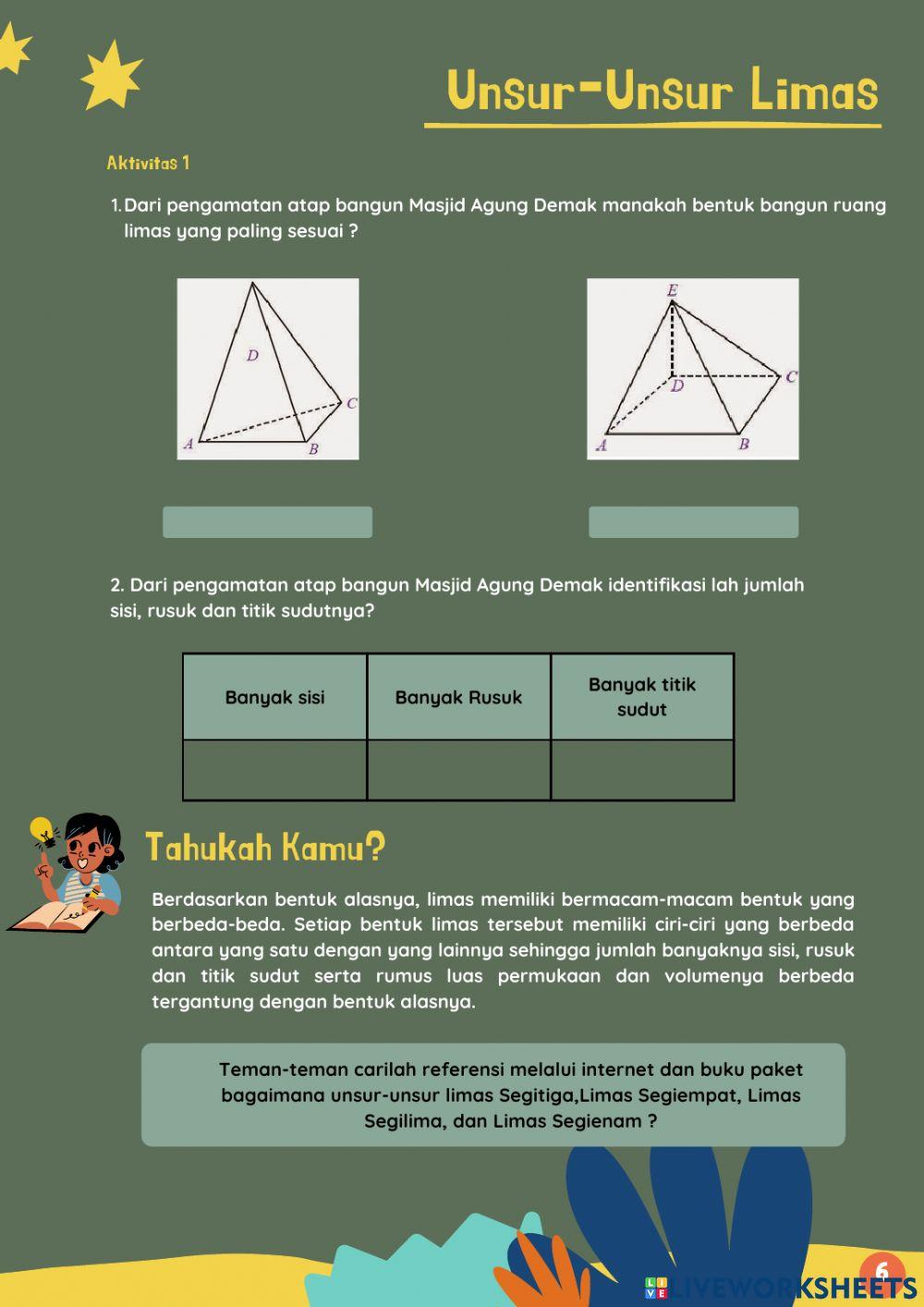 Unsur-Unsur Limas

Aktivitas 1

1. Dari pengamatan atap bangun Masjid Agung Demak manakah bentuk bangun ruang limas yang paling sesuai ?

D
C
A
B

E
D
C
A
B

2. Dari pengamatan atap bangun Masjid Agung Demak identifikasi lah jumlah sisi, rusuk dan titik sudutnya?

| Banyak sisi | Banyak Rusuk | Banyak titik sudut |
|---|---|---|
| | | |

Tahukah Kamu?

Berdasarkan bentuk alasnya, limas memiliki bermacam-macam bentuk yang berbeda-beda. Setiap bentuk limas tersebut memiliki ciri-ciri yang berbeda antara yang satu dengan yang lainnya sehingga jumlah banyaknya sisi, rusuk dan titik sudut serta rumus luas permukaan dan volumenya berbeda tergantung dengan bentuk alasnya.

Teman-teman carilah referensi melalui internet dan buku paket bagaimana unsur-unsur limas Segitiga,Limas Segiempat, Limas Segilima, dan Limas Segienam ?

6

LIVEWORKSHEETS